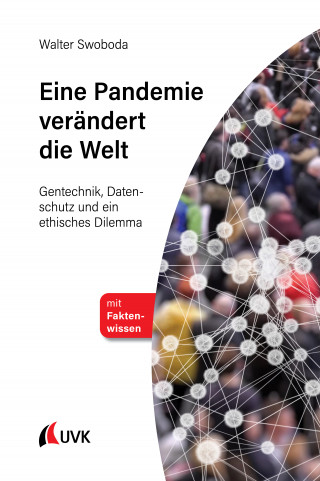 Walter Swoboda

Eine Pandemie verändert die Welt

Gentechnik, Datenschutz und ein ethisches Dilemma

mit Faktenwissen

UVK